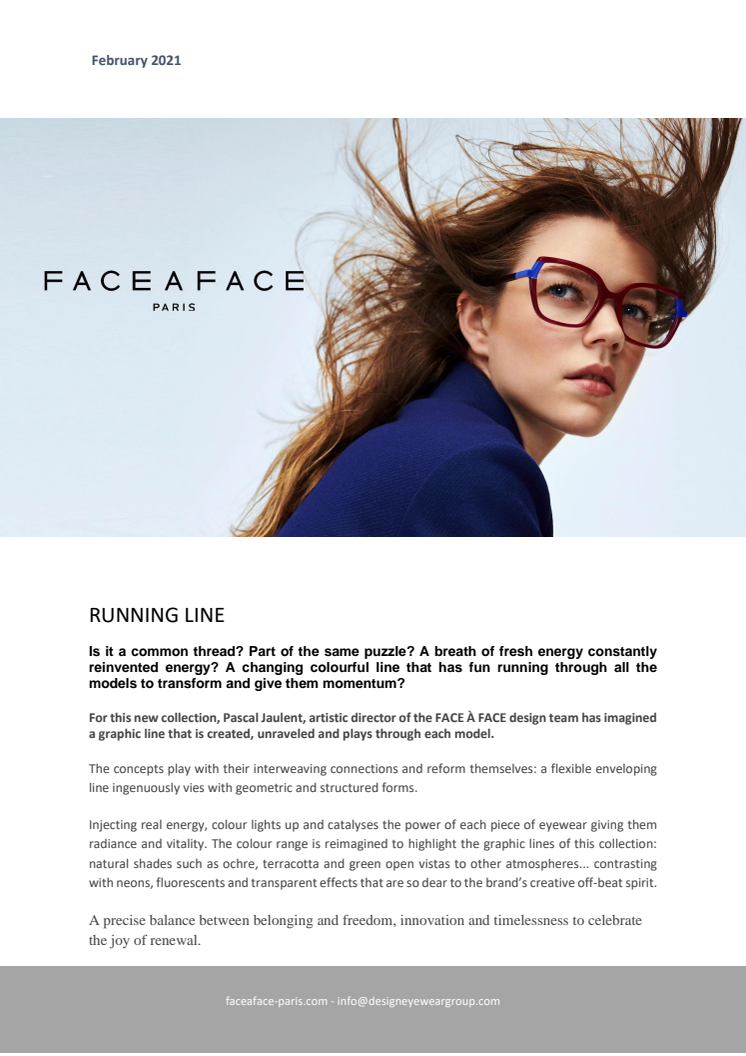 February 2021

FACEAFACE
PARIS

RUNNING LINE

Is it a common thread? Part of the same puzzle? A breath of fresh energy constantly reinvented energy? A changing colourful line that has fun running through all the models to transform and give them momentum?

For this new collection, Pascal Jaulent, artistic director of the FACE À FACE design team has imagined a graphic line that is created, unraveled and plays through each model.

The concepts play with their interweaving connections and reform themselves: a flexible enveloping line ingenuously vies with geometric and structured forms.

Injecting real energy, colour lights up and catalyses the power of each piece of eyewear giving them radiance and vitality. The colour range is reimagined to highlight the graphic lines of this collection: natural shades such as ochre, terracotta and green open vistas to other atmospheres... contrasting with neons, fluorescents and transparent effects that are so dear to the brand's creative off-beat spirit.

A precise balance between belonging and freedom, innovation and timelessness to celebrate the joy of renewal.

faceaface-paris.com - info@designeyeweargroup.com